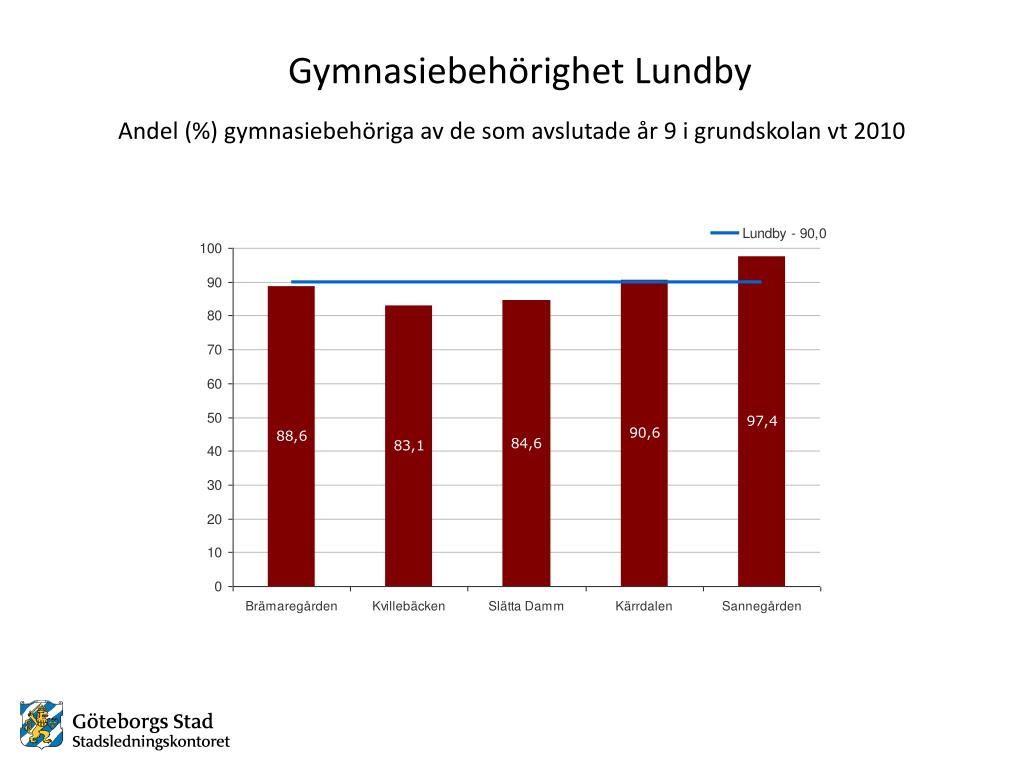 Gymnasiebehörighet Lundby

Andel (%) gymnasiebehöriga av de som avslutade år 9 i grundskolan vt 2010

Lundby - 90,0

100
90
80
70
60
50
40
30
20
10
0

88,6
83,1
84,6
90,6
97,4

Brämaregården
Kvillebäcken
Slätta Damm
Kärrdalen
Sannegården

Göteborgs Stad
Stadsledningskontoret